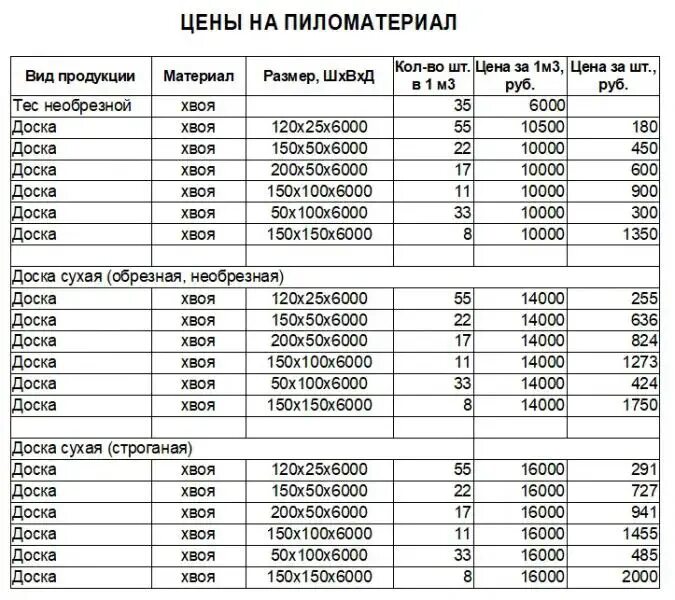 ЦЕНЫ НА ПИЛОМАТЕРИАЛ

| Вид продукции | Материал | Размер, ШхВхД | Кол-во шт. в 1 м3 | Цена за 1м3, руб. | Цена за шт., руб. |
|---|---|---|---|---|---|
| Тес необрезной | хвоя | | 35 | 6000 | |
| Доска | хвоя | 120х25х6000 | 55 | 10500 | 180 |
| Доска | хвоя | 150х50х6000 | 22 | 10000 | 450 |
| Доска | хвоя | 200х50х6000 | 17 | 10000 | 600 |
| Доска | хвоя | 150х100х6000 | 11 | 10000 | 900 |
| Доска | хвоя | 50х100х6000 | 33 | 10000 | 300 |
| Доска | хвоя | 150х150х6000 | 8 | 10000 | 1350 |
| | | | | | |
| Доска сухая (обрезная, необрезная) | | | | | |
| Доска | хвоя | 120х25х6000 | 55 | 14000 | 255 |
| Доска | хвоя | 150х50х6000 | 22 | 14000 | 636 |
| Доска | хвоя | 200х50х6000 | 17 | 14000 | 824 |
| Доска | хвоя | 150х100х6000 | 11 | 14000 | 1273 |
| Доска | хвоя | 50х100х6000 | 33 | 14000 | 424 |
| Доска | хвоя | 150х150х6000 | 8 | 14000 | 1750 |
| | | | | | |
| Доска сухая (строганая) | | | | | |
| Доска | хвоя | 120х25х6000 | 55 | 16000 | 291 |
| Доска | хвоя | 150х50х6000 | 22 | 16000 | 727 |
| Доска | хвоя | 200х50х6000 | 17 | 16000 | 941 |
| Доска | хвоя | 150х100х6000 | 11 | 16000 | 1455 |
| Доска | хвоя | 50х100х6000 | 33 | 16000 | 485 |
| Доска | хвоя | 150х150х6000 | 8 | 16000 | 2000 |